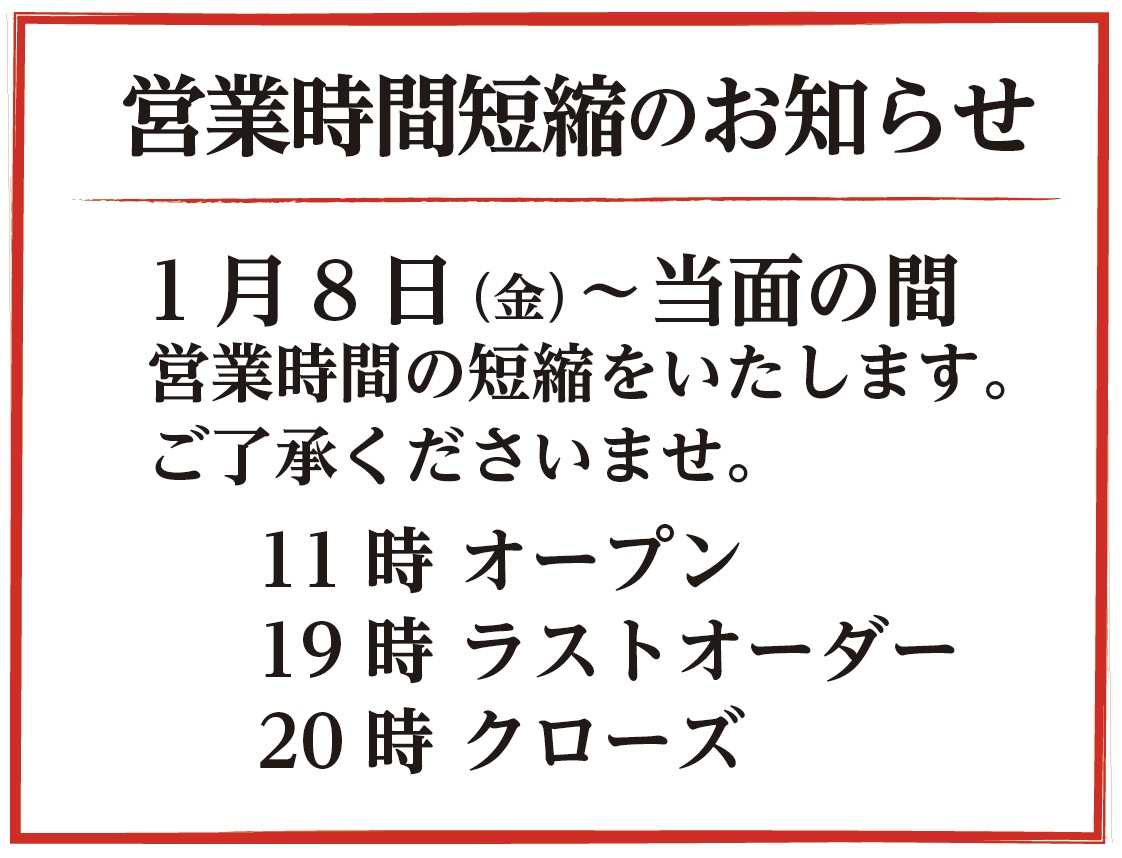 営業時間短縮のお知らせ

1月8日(金)～当面の間
営業時間の短縮をいたします。
ご了承くださいませ。

11時 オープン
19時 ラストオーダー
20時 クローズ